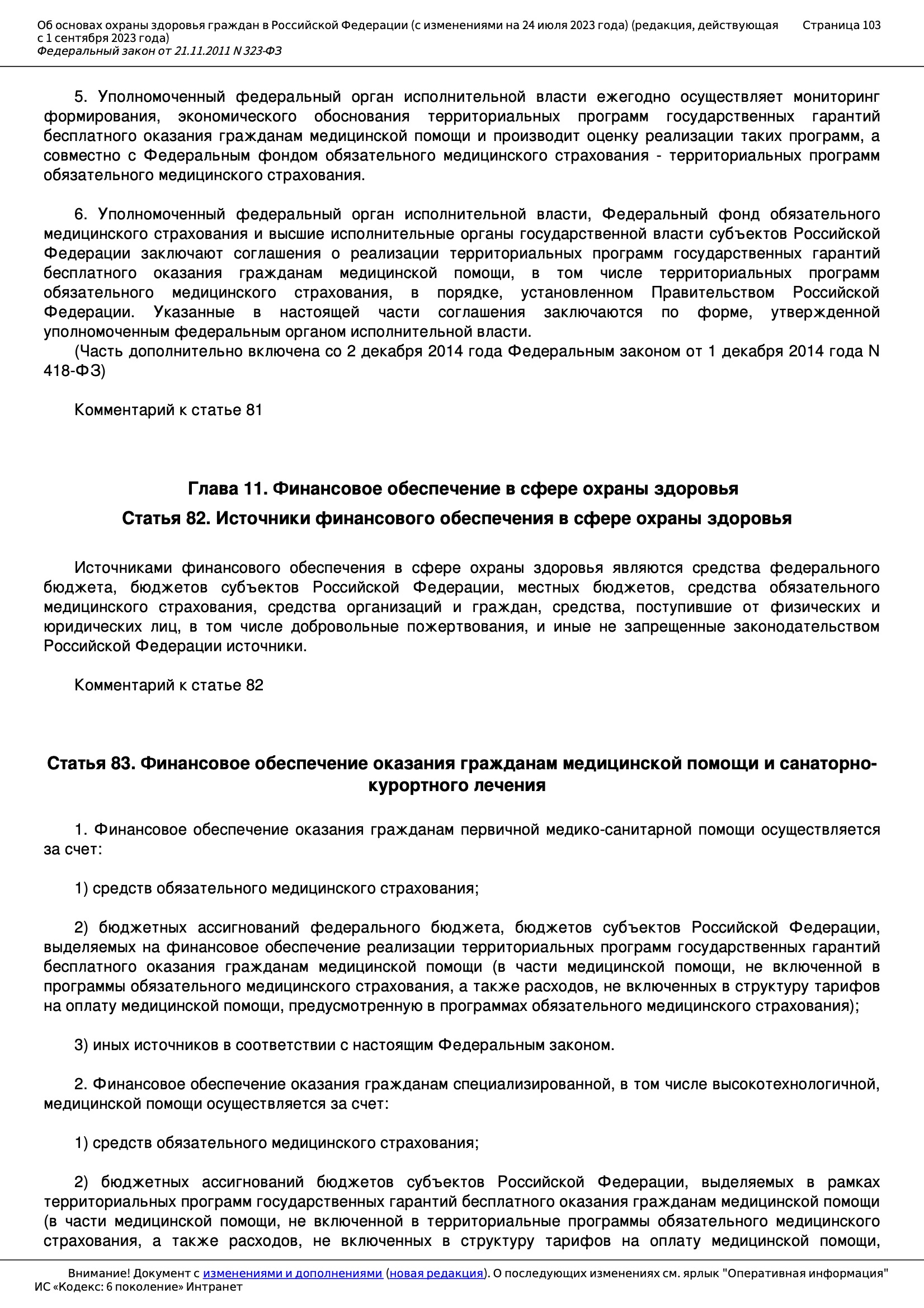 Об основах охраны здоровья граждан в Российской Федерации (с изменениями на 24 июля 2023 года) (редакция, действующая с 1 сентября 2023 года)
Федеральный закон от 21.11.2011 N 323-ФЗ
Страница 103

5. Уполномоченный федеральный орган исполнительной власти ежегодно осуществляет мониторинг формирования, экономического обоснования территориальных программ государственных гарантий бесплатного оказания гражданам медицинской помощи и производит оценку реализации таких программ, а совместно с Федеральным фондом обязательного медицинского страхования - территориальных программ обязательного медицинского страхования.

6. Уполномоченный федеральный орган исполнительной власти, Федеральный фонд обязательного медицинского страхования и высшие исполнительные органы государственной власти субъектов Российской Федерации заключают соглашения о реализации территориальных программ государственных гарантий бесплатного оказания гражданам медицинской помощи, в том числе территориальных программ обязательного медицинского страхования, в порядке, установленном Правительством Российской Федерации. Указанные в настоящей части соглашения заключаются по форме, утвержденной уполномоченным федеральным органом исполнительной власти.
(Часть дополнительно включена со 2 декабря 2014 года Федеральным законом от 1 декабря 2014 года N 418-ФЗ)

Комментарий к статье 81

Глава 11. Финансовое обеспечение в сфере охраны здоровья

Статья 82. Источники финансового обеспечения в сфере охраны здоровья

Источниками финансового обеспечения в сфере охраны здоровья являются средства федерального бюджета, бюджетов субъектов Российской Федерации, местных бюджетов, средства обязательного медицинского страхования, средства организаций и граждан, средства, поступившие от физических и юридических лиц, в том числе добровольные пожертвования, и иные не запрещенные законодательством Российской Федерации источники.

Комментарий к статье 82

Статья 83. Финансовое обеспечение оказания гражданам медицинской помощи и санаторно-курортного лечения

1. Финансовое обеспечение оказания гражданам первичной медико-санитарной помощи осуществляется за счет:

1) средств обязательного медицинского страхования;

2) бюджетных ассигнований федерального бюджета, бюджетов субъектов Российской Федерации, выделяемых на финансовое обеспечение реализации территориальных программ государственных гарантий бесплатного оказания гражданам медицинской помощи (в части медицинской помощи, не включенной в программы обязательного медицинского страхования, а также расходов, не включенных в структуру тарифов на оплату медицинской помощи, предусмотренную в программах обязательного медицинского страхования);

3) иных источников в соответствии с настоящим Федеральным законом.

2. Финансовое обеспечение оказания гражданам специализированной, в том числе высокотехнологичной, медицинской помощи осуществляется за счет:

1) средств обязательного медицинского страхования;

2) бюджетных ассигнований бюджетов субъектов Российской Федерации, выделяемых в рамках территориальных программ государственных гарантий бесплатного оказания гражданам медицинской помощи (в части медицинской помощи, не включенной в территориальные программы обязательного медицинского страхования, а также расходов, не включенных в структуру тарифов на оплату медицинской помощи,

Внимание! Документ с изменениями и дополнениями (новая редакция). О последующих изменениях см. ярлык "Оперативная информация"
ИС «Кодекс: 6 поколение» Интранет